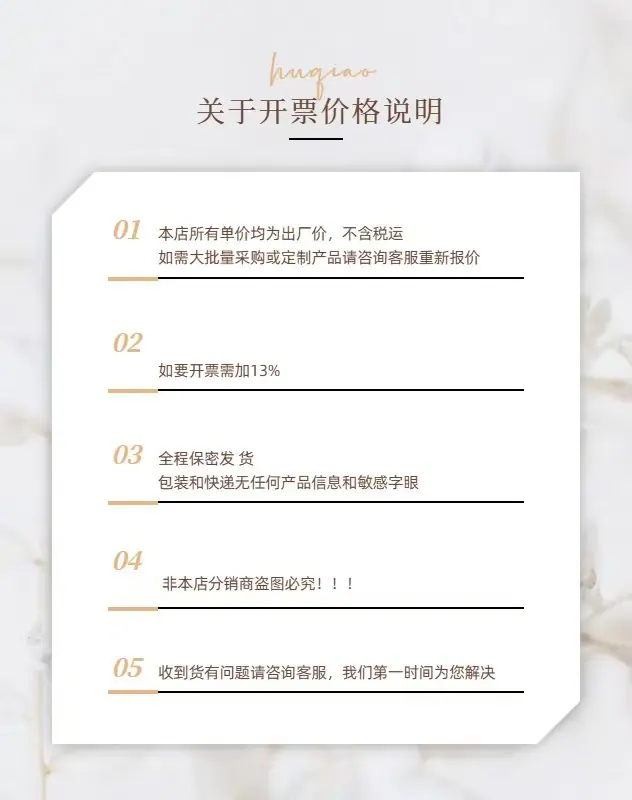 huqiao

关于开票价格说明

01 本店所有单价均为出厂价，不含税运
如需大批量采购或定制产品请咨询客服重新报价

02
如要开票需加13%

03 全程保密发 货
包装和快递无任何产品信息和敏感字眼

04
非本店分销商盗图必究！！！

05 收到货有问题请咨询客服，我们第一时间为您解决